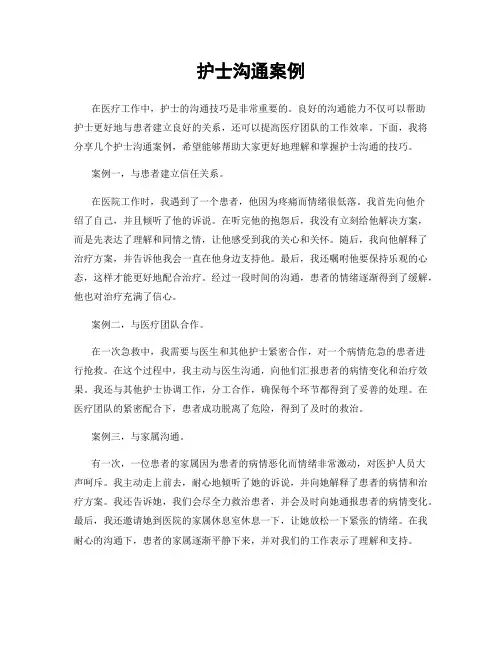 护士沟通案例

在医疗工作中，护士的沟通技巧是非常重要的。良好的沟通能力不仅可以帮助护士更好地与患者建立良好的关系，还可以提高医疗团队的工作效率。下面，我将分享几个护士沟通案例，希望能够帮助大家更好地理解和掌握护士沟通的技巧。

案例一，与患者建立信任关系。

在医院工作时，我遇到了一个患者，他因为疼痛而情绪很低落。我首先向他介绍了自己，并且倾听了他的诉说。在听完他的抱怨后，我没有立刻给他解决方案，而是先表达了理解和同情之情，让他感受到我的关心和关怀。随后，我向他解释了治疗方案，并告诉他我会一直在他身边支持他。最后，我还嘱咐他要保持乐观的心态，这样才能更好地配合治疗。经过一段时间的沟通，患者的情绪逐渐得到了缓解，他也对治疗充满了信心。

案例二，与医疗团队合作。

在一次急救中，我需要与医生和其他护士紧密合作，对一个病情危急的患者进行抢救。在这个过程中，我主动与医生沟通，向他们汇报患者的病情变化和治疗效果。我还与其他护士协调工作，分工合作，确保每个环节都得到了妥善的处理。在医疗团队的紧密配合下，患者成功脱离了危险，得到了及时的救治。

案例三，与家属沟通。

有一次，一位患者的家属因为患者的病情恶化而情绪非常激动，对医护人员大声呵斥。我主动走上前去，耐心地倾听了她的诉说，并向她解释了患者的病情和治疗方案。我还告诉她，我们会尽全力救治患者，并会及时向她通报患者的病情变化。最后，我还邀请她到医院的家属休息室休息一下，让她放松一下紧张的情绪。在我耐心的沟通下，患者的家属逐渐平静下来，并对我们的工作表示了理解和支持。